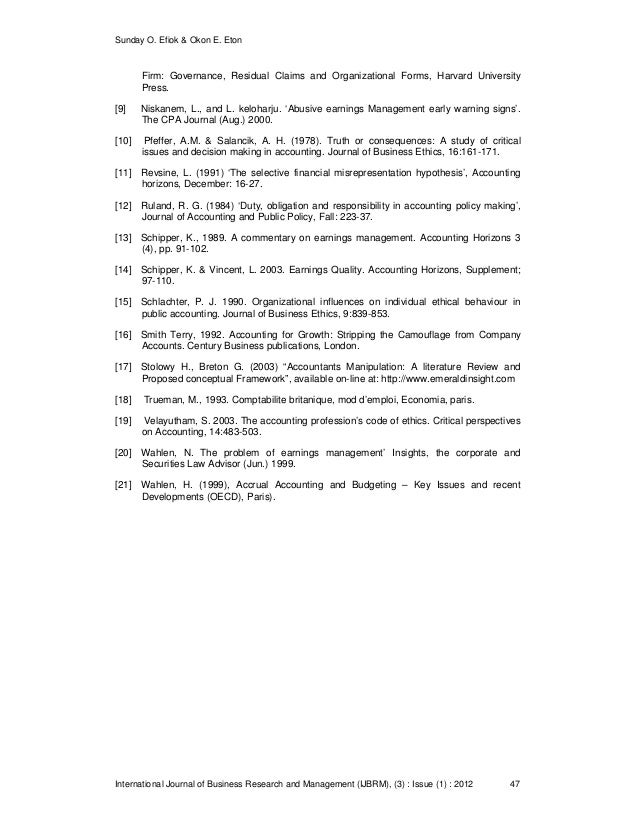 Sunday O. Efiok & Okon E. Eton

Firm: Governance, Residual Claims and Organizational Forms, Harvard University Press.

[9] Niskanem, L., and L. keloharju. 'Abusive earnings Management early warning signs'. The CPA Journal (Aug.) 2000.

[10] Pfeffer, A.M. & Salancik, A. H. (1978). Truth or consequences: A study of critical issues and decision making in accounting. Journal of Business Ethics, 16:161-171.

[11] Revsine, L. (1991) 'The selective financial misrepresentation hypothesis', Accounting horizons, December: 16-27.

[12] Ruland, R. G. (1984) 'Duty, obligation and responsibility in accounting policy making', Journal of Accounting and Public Policy, Fall: 223-37.

[13] Schipper, K., 1989. A commentary on earnings management. Accounting Horizons 3 (4), pp. 91-102.

[14] Schipper, K. & Vincent, L. 2003. Earnings Quality. Accounting Horizons, Supplement; 97-110.

[15] Schlachter, P. J. 1990. Organizational influences on individual ethical behaviour in public accounting. Journal of Business Ethics, 9:839-853.

[16] Smith Terry, 1992. Accounting for Growth: Stripping the Camouflage from Company Accounts. Century Business publications, London.

[17] Stolowy H., Breton G. (2003) "Accountants Manipulation: A literature Review and Proposed conceptual Framework", available on-line at: http://www.emeraldinsight.com

[18] Trueman, M., 1993. Comptabilite britanique, mod d'emploi, Economia, paris.

[19] Velayutham, S. 2003. The accounting profession's code of ethics. Critical perspectives on Accounting, 14:483-503.

[20] Wahlen, N. The problem of earnings management' Insights, the corporate and Securities Law Advisor (Jun.) 1999.

[21] Wahlen, H. (1999), Accrual Accounting and Budgeting – Key Issues and recent Developments (OECD), Paris).

International Journal of Business Research and Management (IJBRM), (3) : Issue (1) : 2012 47